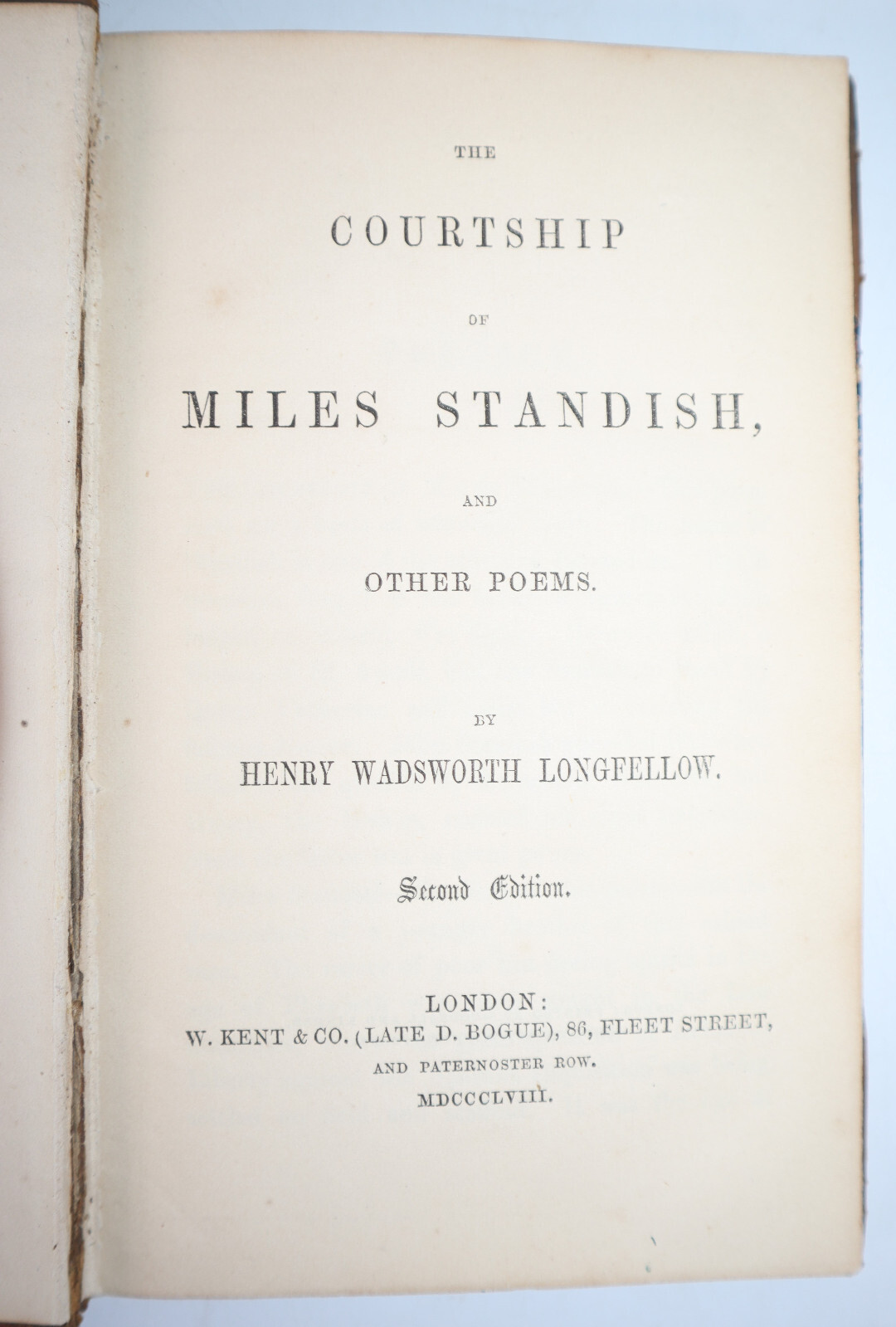 THE

COURTSHIP

OF

MILES STANDISH,

AND

OTHER POEMS.

BY

HENRY WADSWORTH LONGFELLOW.

Second Edition.

LONDON:
W. KENT & CO. (LATE D. BOGUE), 86, FLEET STREET,
AND PATERNOSTER ROW.
MDCCCLVIII.